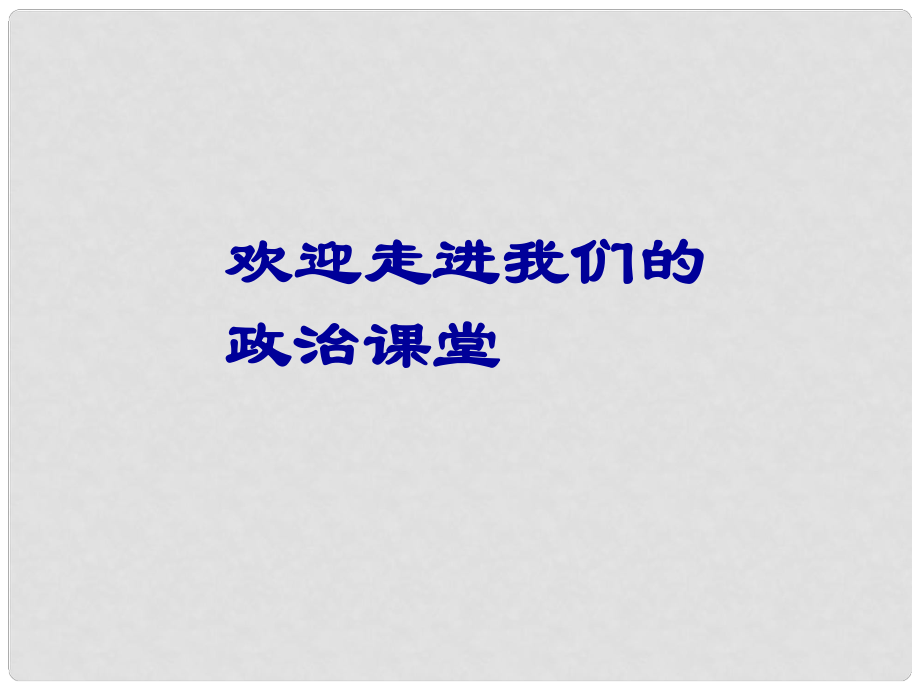 欢迎走进我们的政治课堂